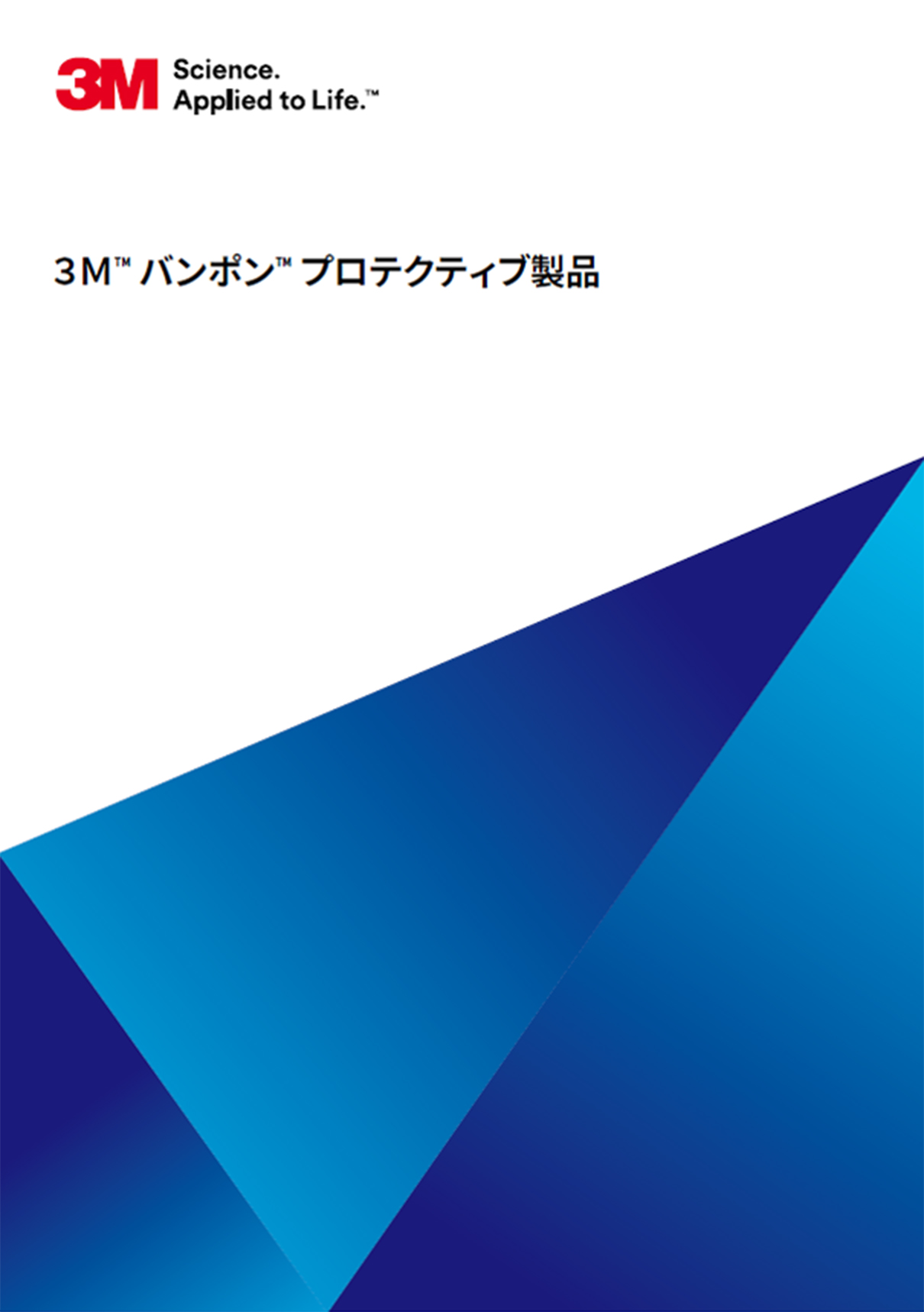 3M Science. Applied to Life.™

3M™ バンポン™ プロテクティブ製品